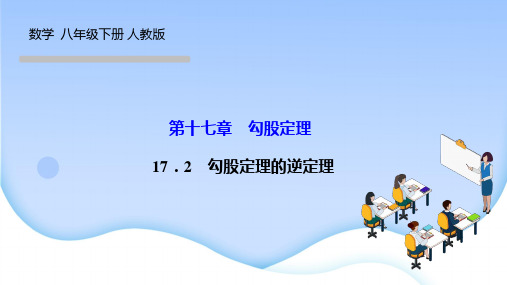 数学 八年级下册 人教版

第十七章　勾股定理

17．2　勾股定理的逆定理